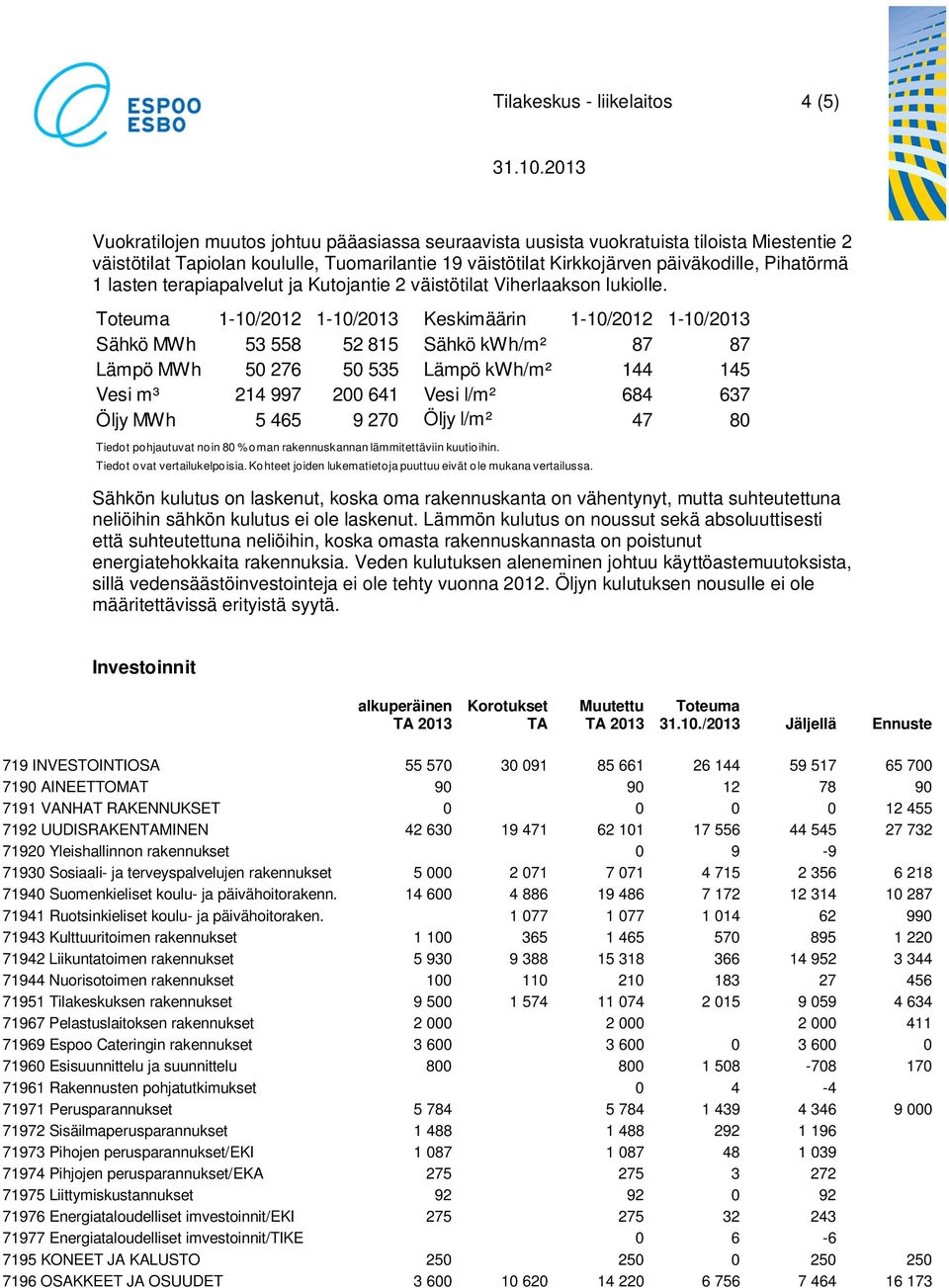 ESPOO
ESBO

Tilakeskus - liikelaitos 4 (5)

31.10.2013

Vuokratilojen muutos johtuu pääasiassa seuraavista uusista vuokratuista tiloista Miestentie 2 väistötilat Tapiolan koululle, Tuomarilantie 19 väistötilat Kirkkojärven päiväkodille, Pihatörmä 1 lasten terapiapalvelut ja Kutojantie 2 väistötilat Viherlaakson lukiolle.

| Toteuma | 1-10/2012 | 1-10/2013 | Keskimäärin | 1-10/2012 | 1-10/2013 |
|---|---|---|---|---|---|
| Sähkö MWh | 53 558 | 52 815 | Sähkö kWh/m² | 87 | 87 |
| Lämpö MWh | 50 276 | 50 535 | Lämpö kWh/m² | 144 | 145 |
| Vesi m³ | 214 997 | 200 641 | Vesi l/m² | 684 | 637 |
| Öljy MWh | 5 465 | 9 270 | Öljy l/m² | 47 | 80 |

Tiedot pohjautuvat noin 80 % oman rakennuskannan lämmitettäviin kuutioihin.
Tiedot ovat vertailukelpoisia. Kohteet joiden lukematietoja puuttuu eivät ole mukana vertailussa.

Sähkön kulutus on laskenut, koska oma rakennuskanta on vähentynyt, mutta suhteutettuna neliöihin sähkön kulutus ei ole laskenut. Lämmön kulutus on noussut sekä absoluuttisesti että suhteutettuna neliöihin, koska omasta rakennuskannasta on poistunut energiatehokkaita rakennuksia. Veden kulutuksen aleneminen johtuu käyttöastemuutoksista, sillä vedensäästöinvestointeja ei ole tehty vuonna 2012. Öljyn kulutuksen nousulle ei ole määritettävissä erityistä syytä.

Investoinnit

| | alkuperäinen TA 2013 | Korotukset TA | Muutettu TA 2013 | Toteuma 31.10./2013 | Jäljellä | Ennuste |
|---|---|---|---|---|---|---|
| 719 INVESTOINTIOSA | 55 570 | 30 091 | 85 661 | 26 144 | 59 517 | 65 700 |
| 7190 AINEETTOMAT | 90 | | 90 | 12 | 78 | 90 |
| 7191 VANHAT RAKENNUKSET | 0 | | 0 | 0 | 0 | 12 455 |
| 7192 UUDISRAKENTAMINEN | 42 630 | 19 471 | 62 101 | 17 556 | 44 545 | 27 732 |
| 71920 Yleishallinnon rakennukset | | | 0 | 9 | -9 | |
| 71930 Sosiaali- ja terveyspalvelujen rakennukset | 5 000 | 2 071 | 7 071 | 4 715 | 2 356 | 6 218 |
| 71940 Suomenkieliset koulu- ja päivähoitorakenn. | 14 600 | 4 886 | 19 486 | 7 172 | 12 314 | 10 287 |
| 71941 Ruotsinkieliset koulu- ja päivähoitoraken. | | 1 077 | 1 077 | 1 014 | 62 | 990 |
| 71943 Kulttuuritoimen rakennukset | 1 100 | 365 | 1 465 | 570 | 895 | 1 220 |
| 71942 Liikuntatoimen rakennukset | 5 930 | 9 388 | 15 318 | 366 | 14 952 | 3 344 |
| 71944 Nuorisotoimen rakennukset | 100 | 110 | 210 | 183 | 27 | 456 |
| 71951 Tilakeskuksen rakennukset | 9 500 | 1 574 | 11 074 | 2 015 | 9 059 | 4 634 |
| 71967 Pelastuslaitoksen rakennukset | 2 000 | | 2 000 | | 2 000 | 411 |
| 71969 Espoo Cateringin rakennukset | 3 600 | | 3 600 | 0 | 3 600 | 0 |
| 71960 Esisuunnittelu ja suunnittelu | 800 | | 800 | 1 508 | -708 | 170 |
| 71961 Rakennusten pohjatutkimukset | | | 0 | 4 | -4 | |
| 71971 Perusparannukset | 5 784 | | 5 784 | 1 439 | 4 346 | 9 000 |
| 71972 Sisäilmaperusparannukset | 1 488 | | 1 488 | 292 | 1 196 | |
| 71973 Pihojen perusparannukset/EKI | 1 087 | | 1 087 | 48 | 1 039 | |
| 71974 Pihjojen perusparannukset/EKA | 275 | | 275 | 3 | 272 | |
| 71975 Liittymiskustannukset | 92 | | 92 | 0 | 92 | |
| 71976 Energiataloudelliset imvestoinnit/EKI | 275 | | 275 | 32 | 243 | |
| 71977 Energiataloudelliset imvestoinnit/TIKE | | | 0 | 6 | -6 | |
| 7195 KONEET JA KALUSTO | 250 | | 250 | 0 | 250 | 250 |
| 7196 OSAKKEET JA OSUUDET | 3 600 | 10 620 | 14 220 | 6 756 | 7 464 | 16 173 |